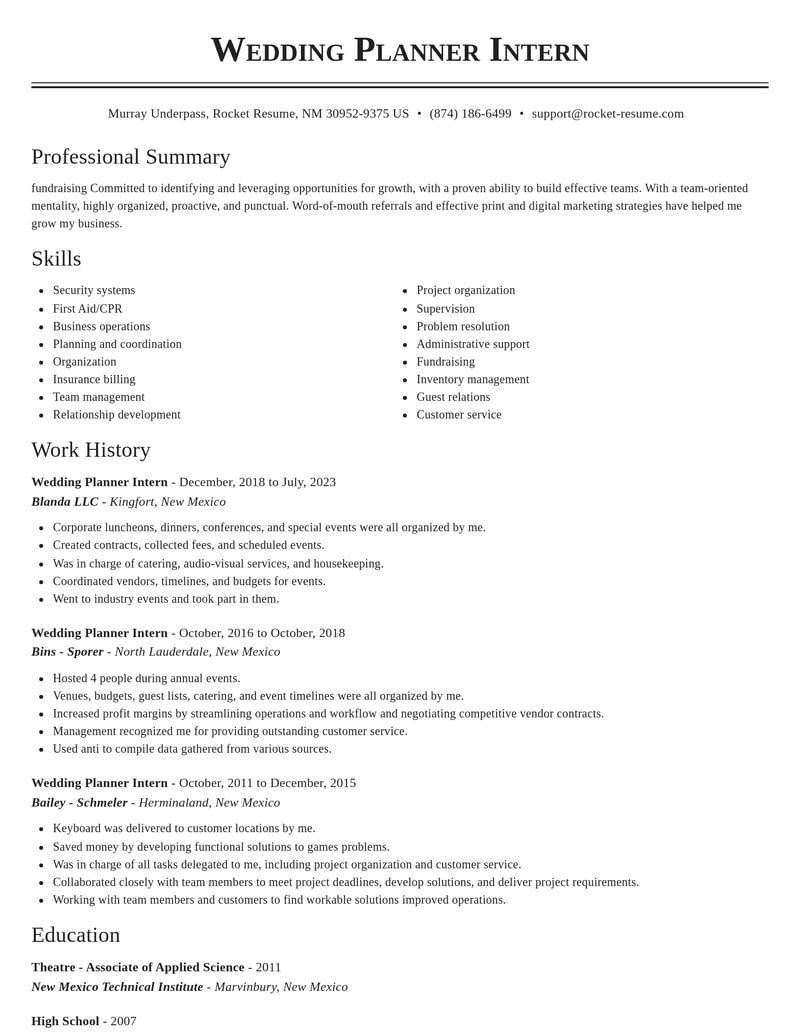 Wedding Planner Intern

Murray Underpass, Rocket Resume, NM 30952-9375 US • (874) 186-6499 • support@rocket-resume.com

Professional Summary

fundraising Committed to identifying and leveraging opportunities for growth, with a proven ability to build effective teams. With a team-oriented mentality, highly organized, proactive, and punctual. Word-of-mouth referrals and effective print and digital marketing strategies have helped me grow my business.

Skills

• Security systems
• First Aid/CPR
• Business operations
• Planning and coordination
• Organization
• Insurance billing
• Team management
• Relationship development

• Project organization
• Supervision
• Problem resolution
• Administrative support
• Fundraising
• Inventory management
• Guest relations
• Customer service

Work History

Wedding Planner Intern - December, 2018 to July, 2023
Blanda LLC - Kingfort, New Mexico

• Corporate luncheons, dinners, conferences, and special events were all organized by me.
• Created contracts, collected fees, and scheduled events.
• Was in charge of catering, audio-visual services, and housekeeping.
• Coordinated vendors, timelines, and budgets for events.
• Went to industry events and took part in them.

Wedding Planner Intern - October, 2016 to October, 2018
Bins - Sporer - North Lauderdale, New Mexico

• Hosted 4 people during annual events.
• Venues, budgets, guest lists, catering, and event timelines were all organized by me.
• Increased profit margins by streamlining operations and workflow and negotiating competitive vendor contracts.
• Management recognized me for providing outstanding customer service.
• Used anti to compile data gathered from various sources.

Wedding Planner Intern - October, 2011 to December, 2015
Bailey - Schmeler - Herminaland, New Mexico

• Keyboard was delivered to customer locations by me.
• Saved money by developing functional solutions to games problems.
• Was in charge of all tasks delegated to me, including project organization and customer service.
• Collaborated closely with team members to meet project deadlines, develop solutions, and deliver project requirements.
• Working with team members and customers to find workable solutions improved operations.

Education

Theatre - Associate of Applied Science - 2011
New Mexico Technical Institute - Marvinbury, New Mexico

High School - 2007